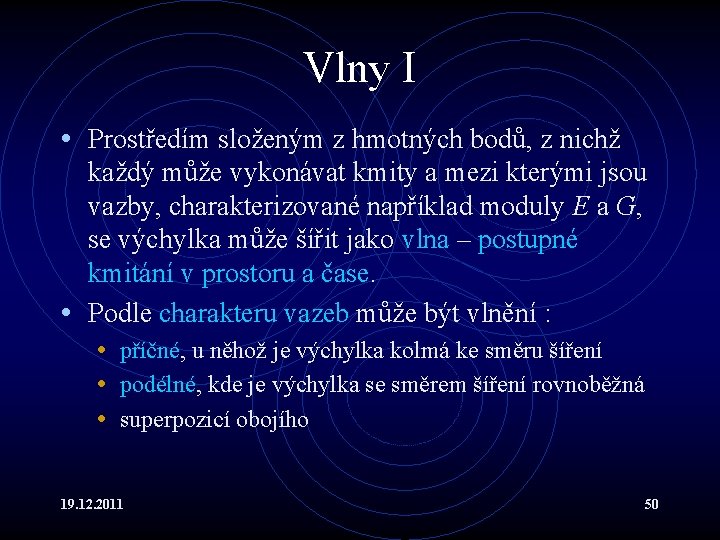 Vlny I

• Prostředím složeným z hmotných bodů, z nichž každý může vykonávat kmity a mezi kterými jsou vazby, charakterizované například moduly $E$ a $G$, se výchylka může šířit jako vlna – postupné kmitání v prostoru a čase.

• Podle charakteru vazeb může být vlnění :
  • příčné, u něhož je výchylka kolmá ke směru šíření
  • podélné, kde je výchylka se směrem šíření rovnoběžná
  • superpozicí obojího

19.12.2011

50